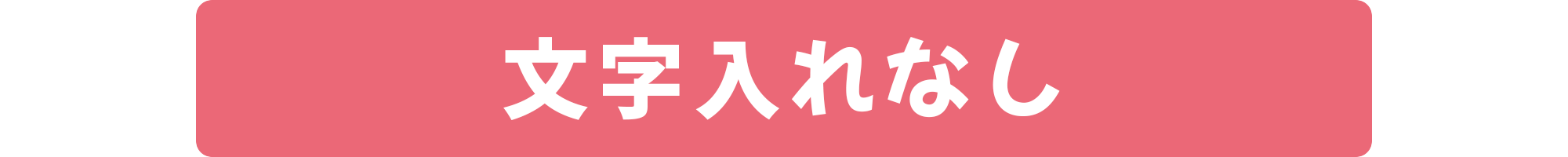 文字入れなし